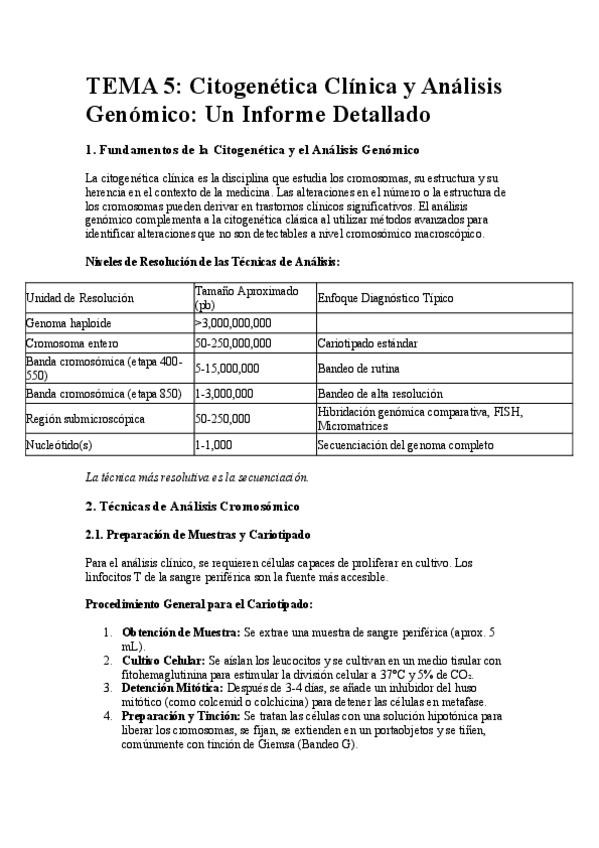 TEMA 5: Citogenética Clínica y Análisis Genómico: Un Informe Detallado

1. Fundamentos de la Citogenética y el Análisis Genómico

La citogenética clínica es la disciplina que estudia los cromosomas, su estructura y su herencia en el contexto de la medicina. Las alteraciones en el número o la estructura de los cromosomas pueden derivar en trastornos clínicos significativos. El análisis genómico complementa a la citogenética clásica al utilizar métodos avanzados para identificar alteraciones que no son detectables a nivel cromosómico macroscópico.

Niveles de Resolución de las Técnicas de Análisis:

| Unidad de Resolución | Tamaño Aproximado (pb) | Enfoque Diagnóstico Típico |
|---|---|---|
| Genoma haploide | >3,000,000,000 | |
| Cromosoma entero | 50-250,000,000 | Cariotipado estándar |
| Banda cromosómica (etapa 400-550) | 5-15,000,000 | Bandeo de rutina |
| Banda cromosómica (etapa 850) | 1-3,000,000 | Bandeo de alta resolución |
| Región submicroscópica | 50-250,000 | Hibridación genómica comparativa, FISH, Micromatrices |
| Nucleótido(s) | 1-1,000 | Secuenciación del genoma completo |

La técnica más resolutiva es la secuenciación.

2. Técnicas de Análisis Cromosómico

2.1. Preparación de Muestras y Cariotipado

Para el análisis clínico, se requieren células capaces de proliferar en cultivo. Los linfocitos T de la sangre periférica son la fuente más accesible.

Procedimiento General para el Cariotipado:

1. Obtención de Muestra: Se extrae una muestra de sangre periférica (aprox. 5 mL).
2. Cultivo Celular: Se aíslan los leucocitos y se cultivan en un medio tisular con fitohemaglutinina para estimular la división celular a 37°C y 5% de $CO_2$.
3. Detención Mitótica: Después de 3-4 días, se añade un inhibidor del huso mitótico (como colcemid o colchicina) para detener las células en metafase.
4. Preparación y Tinción: Se tratan las células con una solución hipotónica para liberar los cromosomas, se fijan, se extienden en un portaobjetos y se tiñen, comúnmente con tinción de Giemsa (Bandeo G).